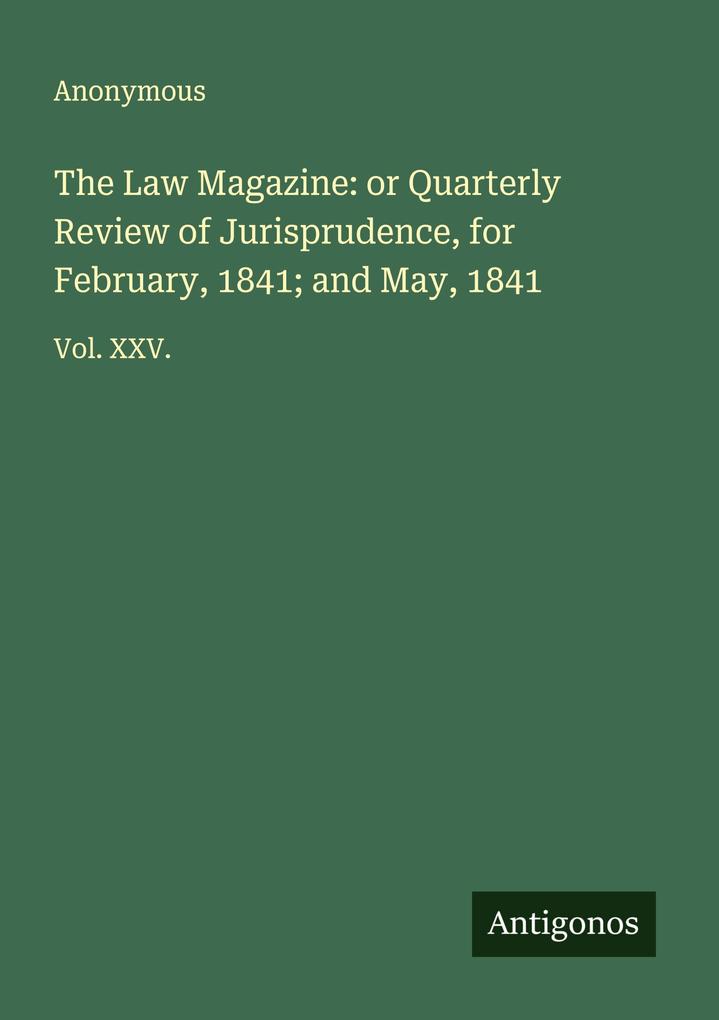 Anonymous

The Law Magazine: or Quarterly Review of Jurisprudence, for February, 1841; and May, 1841

Vol. XXV.

Antigonos